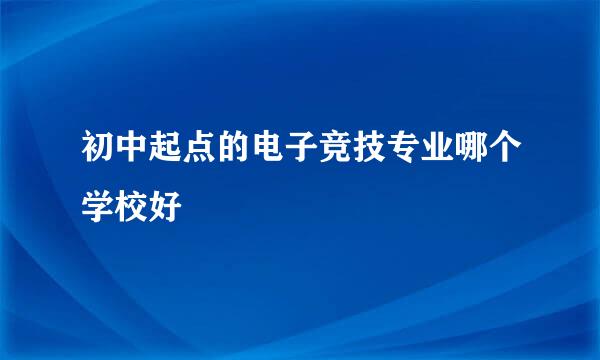 初中起点的电子竞技专业哪个学校好